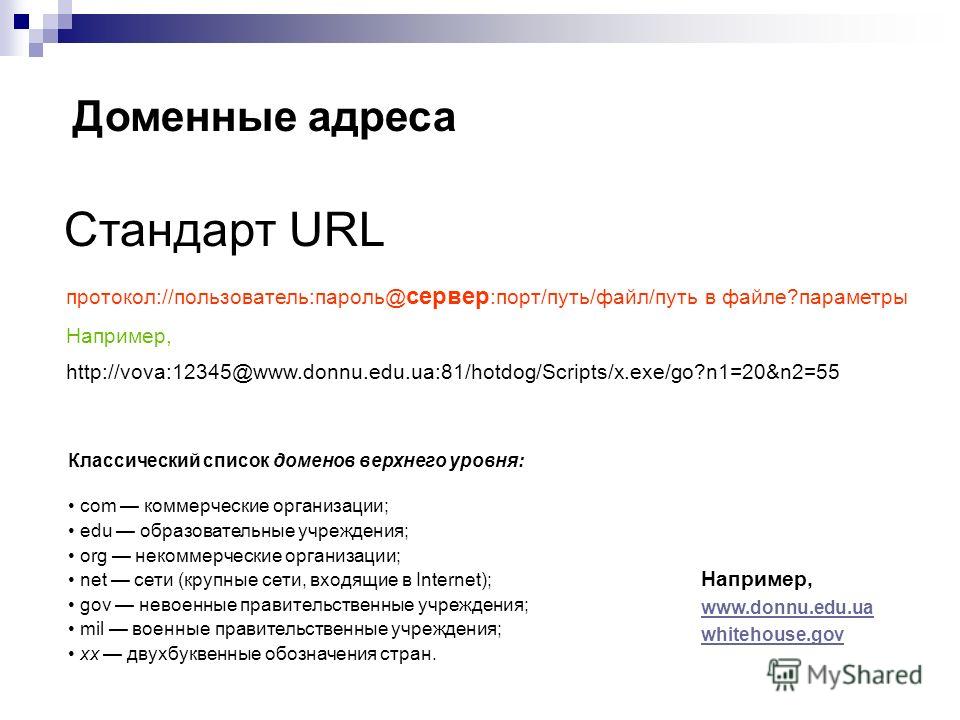 Доменные адреса

Стандарт URL

протокол://пользователь:пароль@сервер:порт/путь/файл/путь в файле?параметры

Например,

http://vova:12345@www.donnu.edu.ua:81/hotdog/Scripts/x.exe/go?n1=20&n2=55

Классический список доменов верхнего уровня:

• com — коммерческие организации;
• edu — образовательные учреждения;
• org — некоммерческие организации;
• net — сети (крупные сети, входящие в Internet);
• gov — невоенные правительственные учреждения;
• mil — военные правительственные учреждения;
• xx — двухбуквенные обозначения стран.

Например,
www.donnu.edu.ua
whitehouse.gov

MyShared